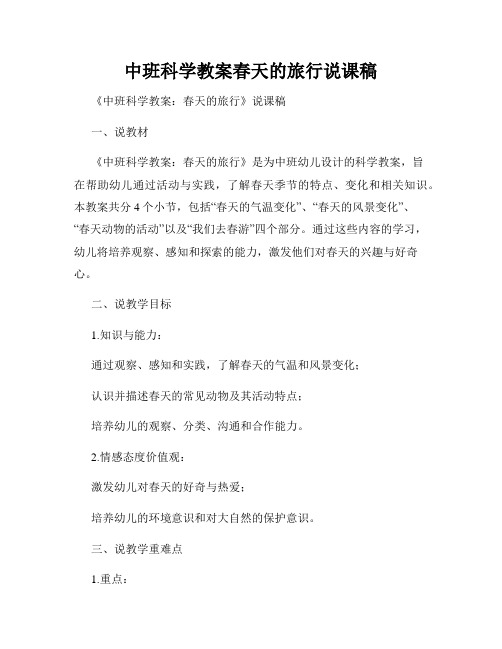 中班科学教案春天的旅行说课稿

《中班科学教案：春天的旅行》说课稿

一、说教材

《中班科学教案：春天的旅行》是为中班幼儿设计的科学教案，旨在帮助幼儿通过活动与实践，了解春天季节的特点、变化和相关知识。本教案共分 4 个小节，包括“春天的气温变化”、“春天的风景变化”、“春天动物的活动”以及“我们去春游”四个部分。通过这些内容的学习，幼儿将培养观察、感知和探索的能力，激发他们对春天的兴趣与好奇心。

二、说教学目标

1.知识与能力：

通过观察、感知和实践，了解春天的气温和风景变化；

认识并描述春天的常见动物及其活动特点；

培养幼儿的观察、分类、沟通和合作能力。

2.情感态度价值观：

激发幼儿对春天的好奇与热爱；

培养幼儿的环境意识和对大自然的保护意识。

三、说教学重难点

1.重点：